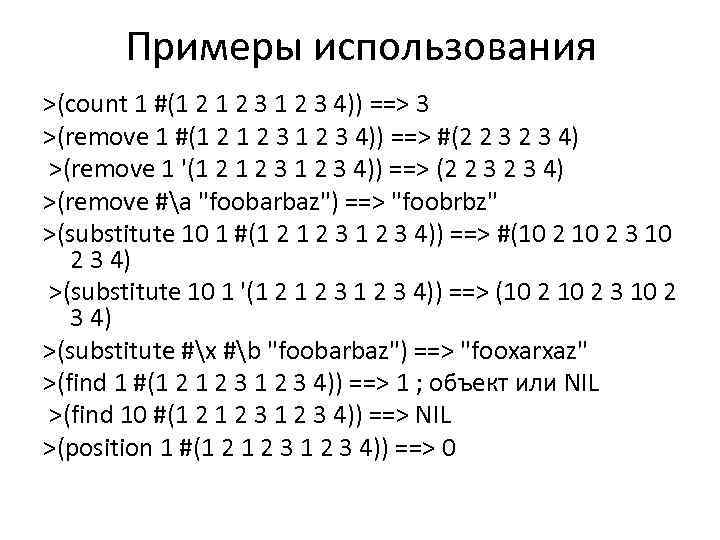 Примеры использования

>(count 1 #(1 2 1 2 3 1 2 3 4)) ==> 3

>(remove 1 #(1 2 1 2 3 1 2 3 4)) ==> #(2 2 3 2 3 4)

>(remove 1 '(1 2 1 2 3 1 2 3 4)) ==> (2 2 3 2 3 4)

>(remove #\a "foobarbaz") ==> "foobrbz"

>(substitute 10 1 #(1 2 1 2 3 1 2 3 4)) ==> #(10 2 10 2 3 10 2 3 4)

>(substitute 10 1 '(1 2 1 2 3 1 2 3 4)) ==> (10 2 10 2 3 10 2 3 4)

>(substitute #\x #\b "foobarbaz") ==> "fooxarxaz"

>(find 1 #(1 2 1 2 3 1 2 3 4)) ==> 1 ; объект или NIL

>(find 10 #(1 2 1 2 3 1 2 3 4)) ==> NIL

>(position 1 #(1 2 1 2 3 1 2 3 4)) ==> 0